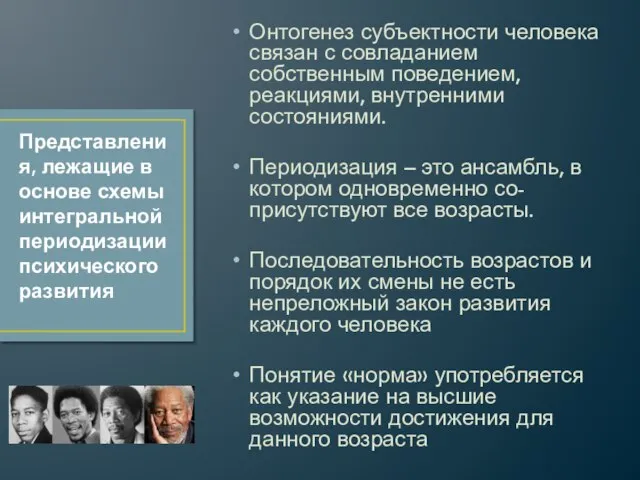 Представления, лежащие в основе схемы интегральной периодизации психического развития

• Онтогенез субъектности человека связан с совладанием собственным поведением, реакциями, внутренними состояниями.

• Периодизация – это ансамбль, в котором одновременно со-присутствуют все возрасты.

• Последовательность возрастов и порядок их смены не есть непреложный закон развития каждого человека

• Понятие «норма» употребляется как указание на высшие возможности достижения для данного возраста